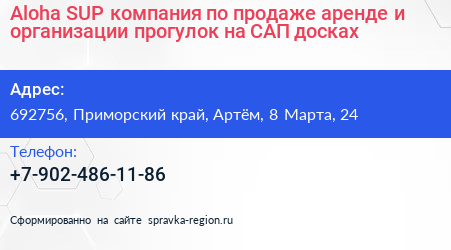 Aloha SUP компания по продаже аренде и организации прогулок на САП досках

Адрес:
692756, Приморский край, Артём, 8 Марта, 24

Телефон:
+7-902-486-11-86

Сформированно на сайте spravka-region.ru